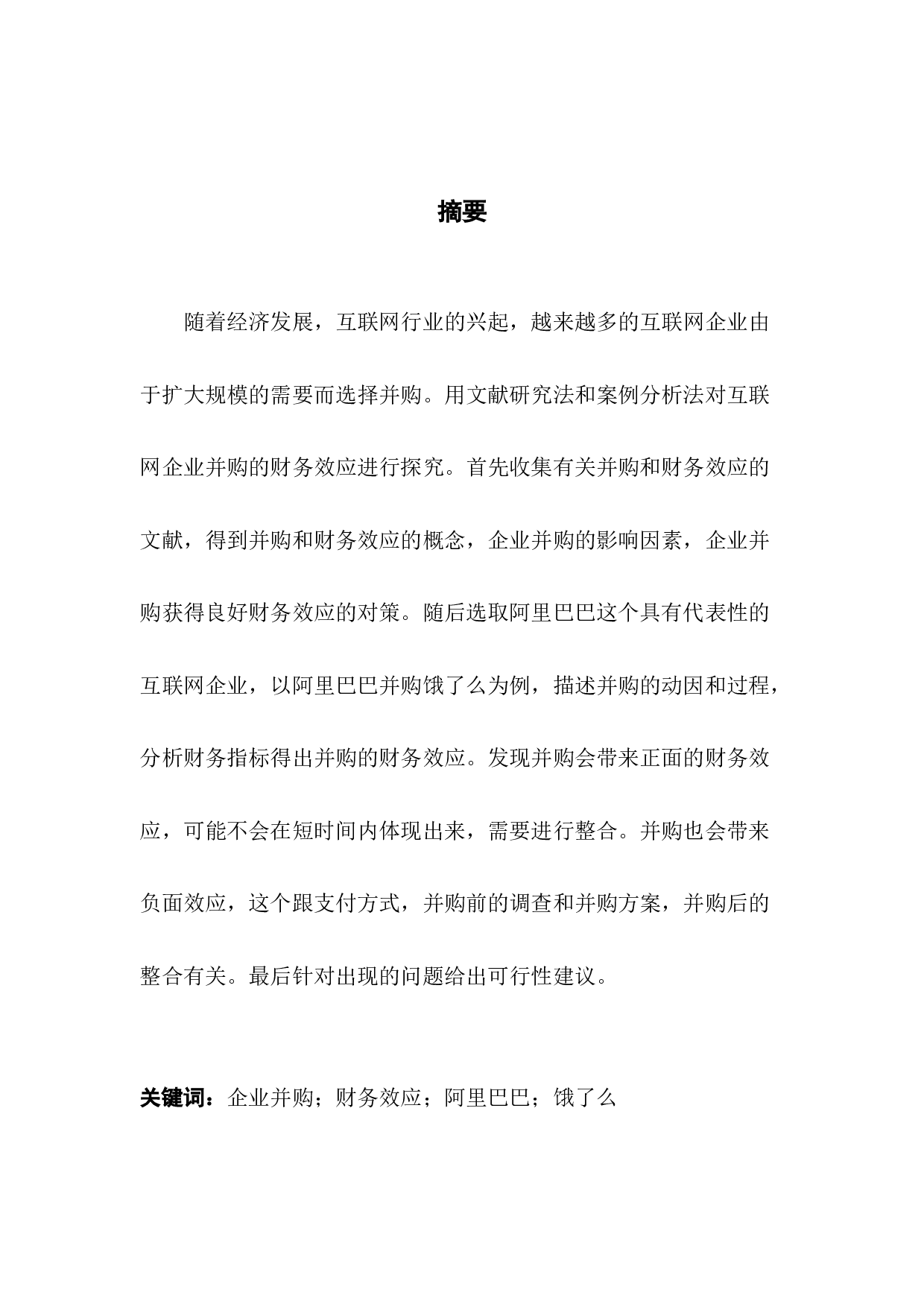 摘要

随着经济发展，互联网行业的兴起，越来越多的互联网企业由于扩大规模的需要而选择并购。用文献研究法和案例分析法对互联网企业并购的财务效应进行探究。首先收集有关并购和财务效应的文献，得到并购和财务效应的概念，企业并购的影响因素，企业并购获得良好财务效应的对策。随后选取阿里巴巴这个具有代表性的互联网企业，以阿里巴巴并购饿了么为例，描述并购的动因和过程，分析财务指标得出并购的财务效应。发现并购会带来正面的财务效应，可能不会在短时间内体现出来，需要进行整合。并购也会带来负面效应，这个跟支付方式，并购前的调查和并购方案，并购后的整合有关。最后针对出现的问题给出可行性建议。

关键词：企业并购；财务效应；阿里巴巴；饿了么